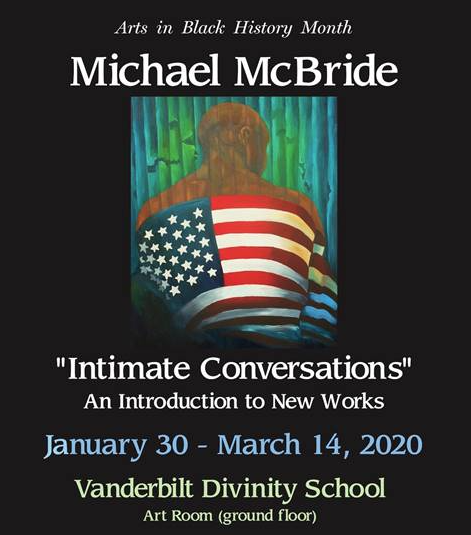 Arts in Black History Month

Michael McBride

"Intimate Conversations"
An Introduction to New Works

January 30 - March 14, 2020

Vanderbilt Divinity School
Art Room (ground floor)